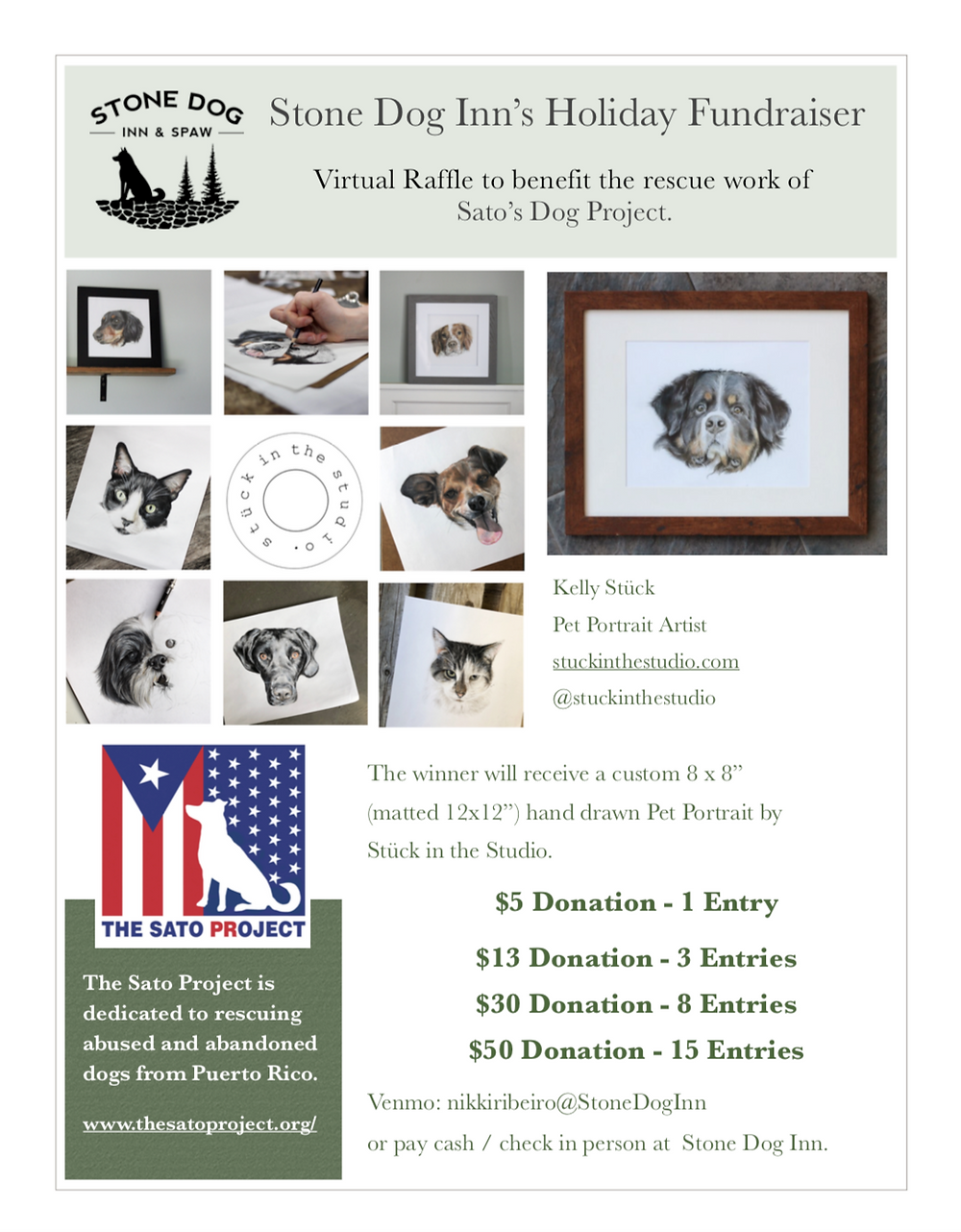 STONE DOG
INN & SPAW

Stone Dog Inn's Holiday Fundraiser

Virtual Raffle to benefit the rescue work of Sato's Dog Project.

stück in the studio.

Kelly Stück
Pet Portrait Artist
stuckinthestudio.com
@stuckinthestudio

THE SATO PROJECT

The Sato Project is dedicated to rescuing abused and abandoned dogs from Puerto Rico.

www.thesatoproject.org/

The winner will receive a custom 8 x 8" (matted 12x12") hand drawn Pet Portrait by Stück in the Studio.

$5 Donation - 1 Entry

$13 Donation - 3 Entries

$30 Donation - 8 Entries

$50 Donation - 15 Entries

Venmo: nikkiribeiro@StoneDogInn
or pay cash / check in person at Stone Dog Inn.